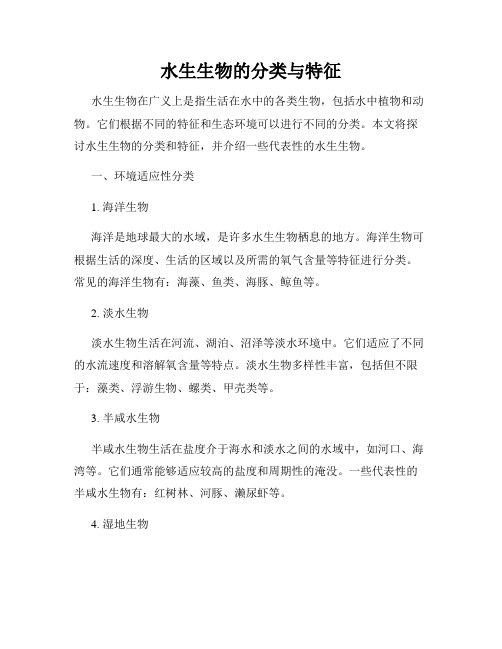 水生生物的分类与特征

水生生物在广义上是指生活在水中的各类生物，包括水中植物和动物。它们根据不同的特征和生态环境可以进行不同的分类。本文将探讨水生生物的分类和特征，并介绍一些代表性的水生生物。

一、环境适应性分类

1. 海洋生物

海洋是地球最大的水域，是许多水生生物栖息的地方。海洋生物可根据生活的深度、生活的区域以及所需的氧气含量等特征进行分类。常见的海洋生物有：海藻、鱼类、海豚、鲸鱼等。

2. 淡水生物

淡水生物生活在河流、湖泊、沼泽等淡水环境中。它们适应了不同的水流速度和溶解氧含量等特点。淡水生物多样性丰富，包括但不限于：藻类、浮游生物、螺类、甲壳类等。

3. 半咸水生物

半咸水生物生活在盐度介于海水和淡水之间的水域中，如河口、海湾等。它们通常能够适应较高的盐度和周期性的淹没。一些代表性的半咸水生物有：红树林、河豚、濑尿虾等。

4. 湿地生物